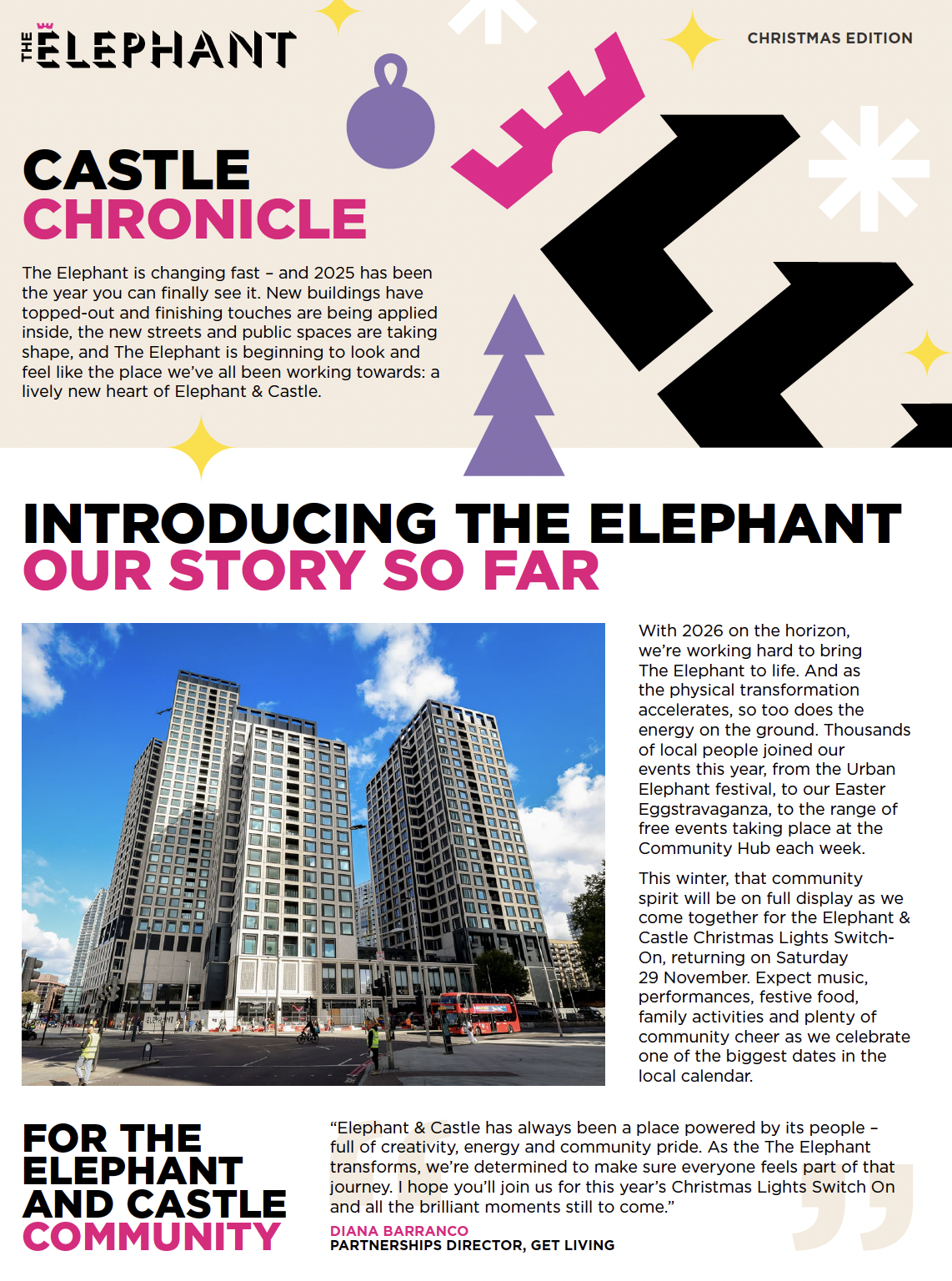 THE ELEPHANT

CHRISTMAS EDITION

CASTLE
CHRONICLE

The Elephant is changing fast – and 2025 has been the year you can finally see it. New buildings have topped-out and finishing touches are being applied inside, the new streets and public spaces are taking shape, and The Elephant is beginning to look and feel like the place we've all been working towards: a lively new heart of Elephant & Castle.

INTRODUCING THE ELEPHANT
OUR STORY SO FAR

With 2026 on the horizon, we're working hard to bring The Elephant to life. And as the physical transformation accelerates, so too does the energy on the ground. Thousands of local people joined our events this year, from the Urban Elephant festival, to our Easter Eggstravaganza, to the range of free events taking place at the Community Hub each week.

This winter, that community spirit will be on full display as we come together for the Elephant & Castle Christmas Lights Switch-On, returning on Saturday 29 November. Expect music, performances, festive food, family activities and plenty of community cheer as we celebrate one of the biggest dates in the local calendar.

FOR THE ELEPHANT AND CASTLE COMMUNITY

"Elephant & Castle has always been a place powered by its people – full of creativity, energy and community pride. As the The Elephant transforms, we're determined to make sure everyone feels part of that journey. I hope you'll join us for this year's Christmas Lights Switch On and all the brilliant moments still to come."

DIANA BARRANCO
PARTNERSHIPS DIRECTOR, GET LIVING